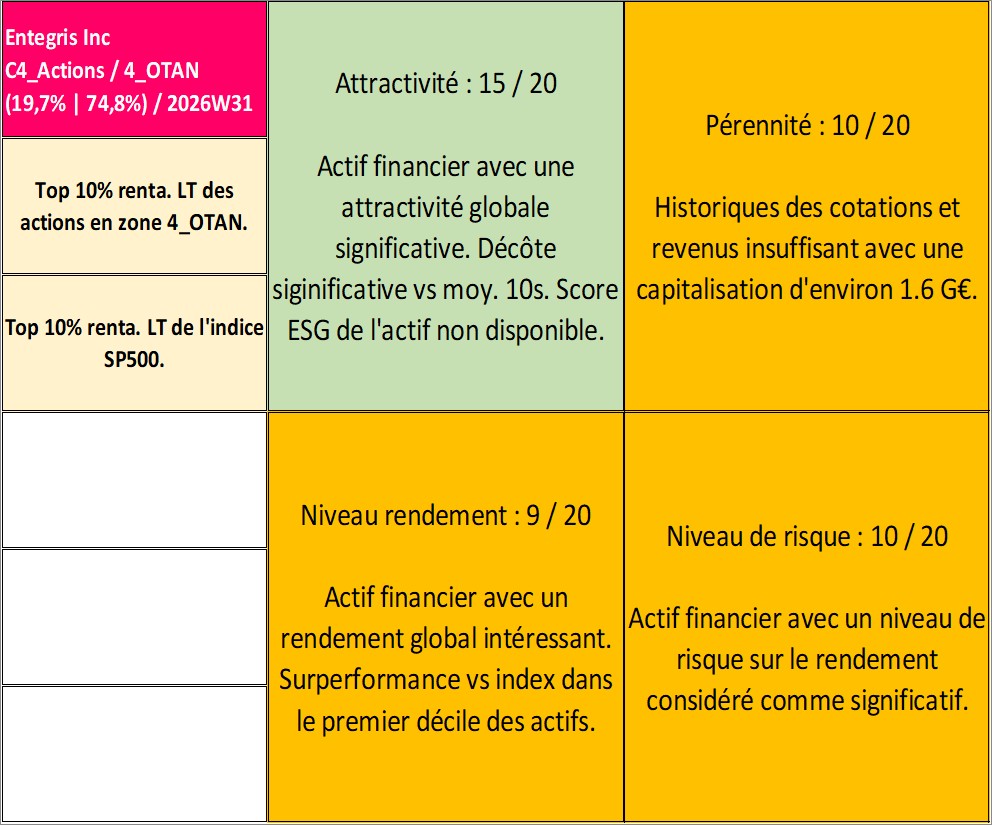 Entegris Inc
C4_Actions / 4_OTAN
(19,7% | 74,8%) / 2026W31

Top 10% renta. LT des actions en zone 4_OTAN.

Top 10% renta. LT de l'indice SP500.

Attractivité : 15 / 20

Actif financier avec une attractivité globale significative. Décôte siginificative vs moy. 10s. Score ESG de l'actif non disponible.

Pérennité : 10 / 20

Historiques des cotations et revenus insuffisant avec une capitalisation d'environ 1.6 G€.

Niveau rendement : 9 / 20

Actif financier avec un rendement global intéressant. Surperformance vs index dans le premier décile des actifs.

Niveau de risque : 10 / 20

Actif financier avec un niveau de risque sur le rendement considéré comme significatif.